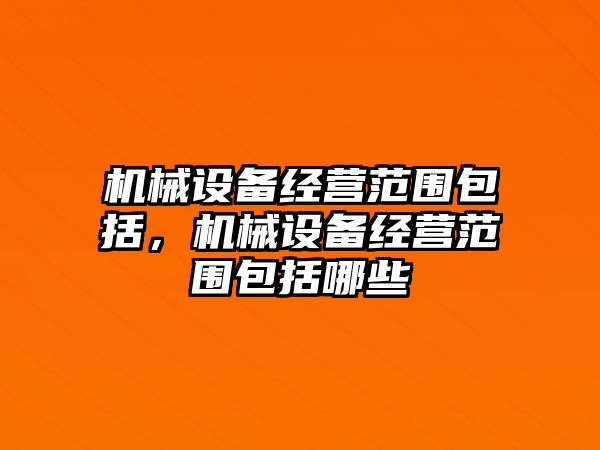 机械设备经营范围包括，机械设备经营范围包括哪些